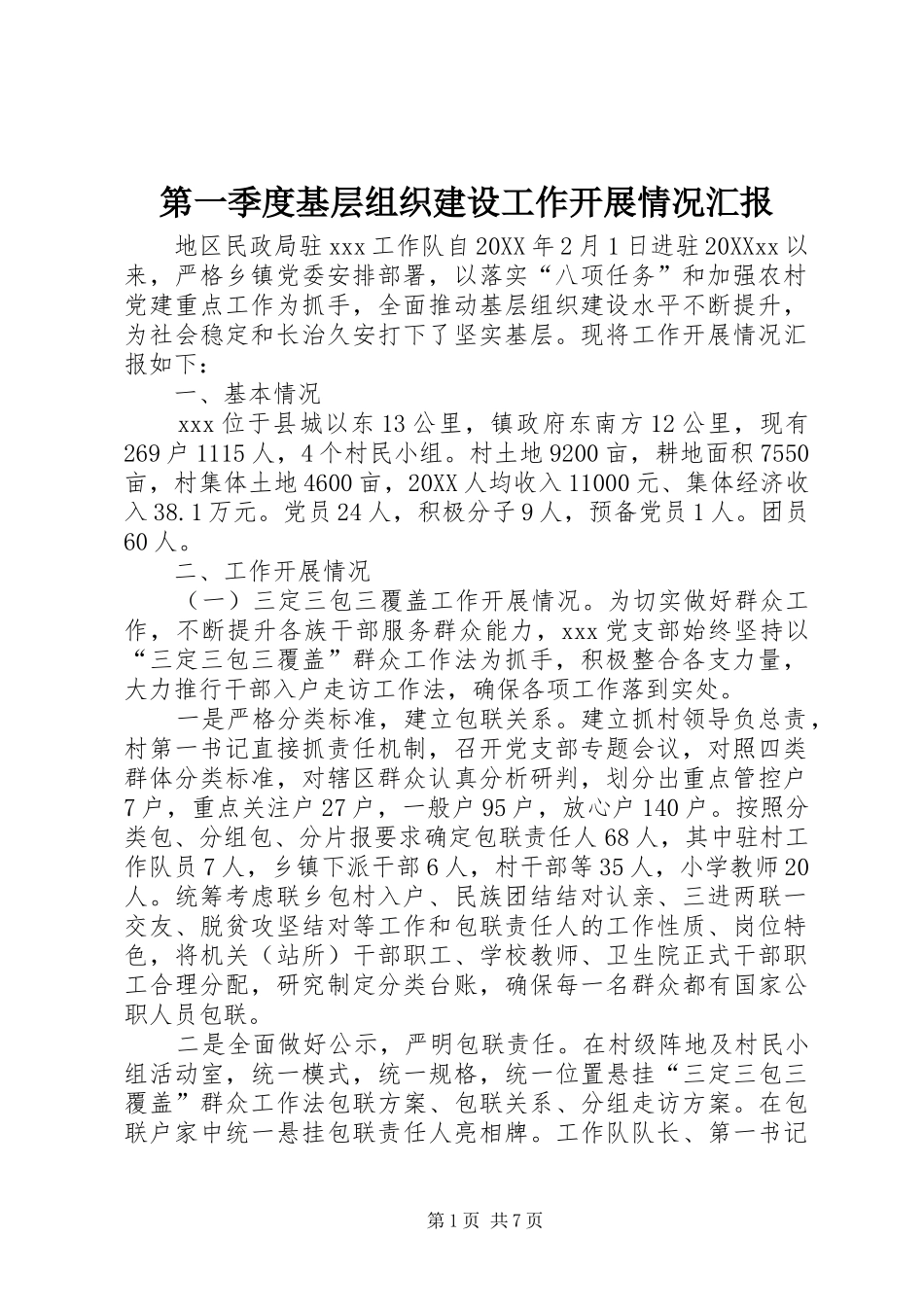 第一季度基层组织建设工作开展情况汇报

地区民政局驻xxx工作队自20XX年2月1日进驻20XXxx以来，严格乡镇党委安排部署，以落实“八项任务”和加强农村党建重点工作为抓手，全面推动基层组织建设水平不断提升，为社会稳定和长治久安打下了坚实基层。现将工作开展情况汇报如下：

一、基本情况

xxx位于县城以东13公里，镇政府东南方12公里，现有269户1115人，4个村民小组。村土地9200亩，耕地面积7550亩，村集体土地4600亩，20XX人均收入11000元、集体经济收入38.1万元。党员24人，积极分子9人，预备党员1人。团员60人。

二、工作开展情况

（一）三定三包三覆盖工作开展情况。为切实做好群众工作，不断提升各族干部服务群众能力，xxx党支部始终坚持以“三定三包三覆盖”群众工作法为抓手，积极整合各支力量，大力推行干部入户走访工作法，确保各项工作落到实处。

一是严格分类标准，建立包联关系。建立抓村领导负总责，村第一书记直接抓责任机制，召开党支部专题会议，对照四类群体分类标准，对辖区群众认真分析研判，划分出重点管控户7户，重点关注户27户，一般户95户，放心户140户。按照分类包、分组包、分片报要求确定包联责任人68人，其中驻村工作队员7人，乡镇下派干部6人，村干部等35人，小学教师20人。统筹考虑联乡包村入户、民族团结结对认亲、三进两联一交友、脱贫攻坚结对等工作和包联责任人的工作性质、岗位特色，将机关（站所）干部职工、学校教师、卫生院正式干部职工合理分配，研究制定分类台账，确保每一名群众都有国家公职人员包联。

二是全面做好公示，严明包联责任。在村级阵地及村民小组活动室，统一模式，统一规格，统一位置悬挂“三定三包三覆盖”群众工作法包联方案、包联关系、分组走访方案。在包联户家中统一悬挂包联责任人亮相牌。工作队队长、第一书记

第1页 共7页